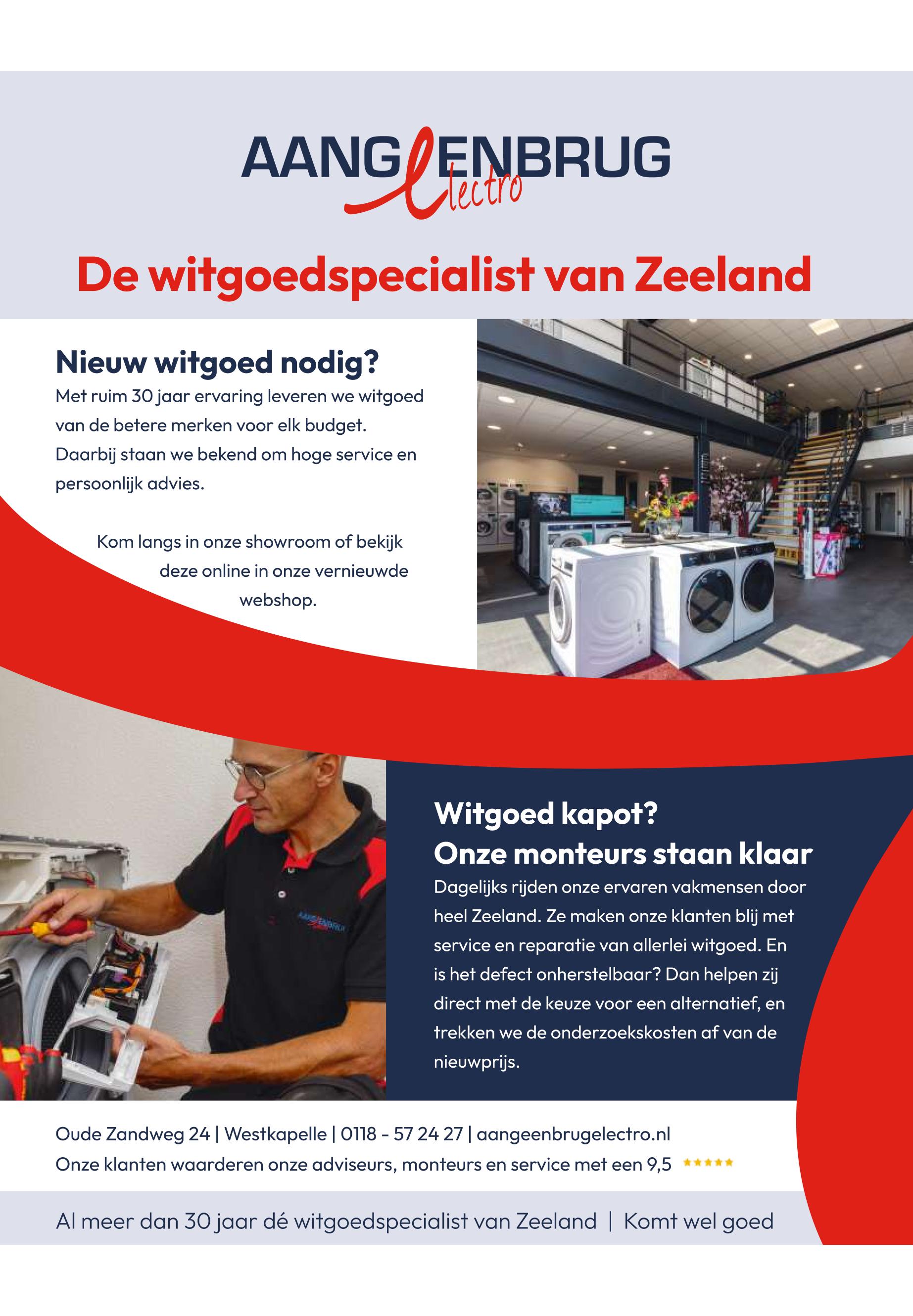 AANGEENBRUG
electro

De witgoedspecialist van Zeeland

Nieuw witgoed nodig?

Met ruim 30 jaar ervaring leveren we witgoed van de betere merken voor elk budget. Daarbij staan we bekend om hoge service en persoonlijk advies.

Kom langs in onze showroom of bekijk deze online in onze vernieuwde webshop.

Witgoed kapot?
Onze monteurs staan klaar

Dagelijks rijden onze ervaren vakmensen door heel Zeeland. Ze maken onze klanten blij met service en reparatie van allerlei witgoed. En is het defect onherstelbaar? Dan helpen zij direct met de keuze voor een alternatief, en trekken we de onderzoekskosten af van de nieuwprijs.

Oude Zandweg 24 | Westkapelle | 0118 - 57 24 27 | aangeenbrugelectro.nl
Onze klanten waarderen onze adviseurs, monteurs en service met een 9,5 ★★★★★

Al meer dan 30 jaar dé witgoedspecialist van Zeeland | Komt wel goed